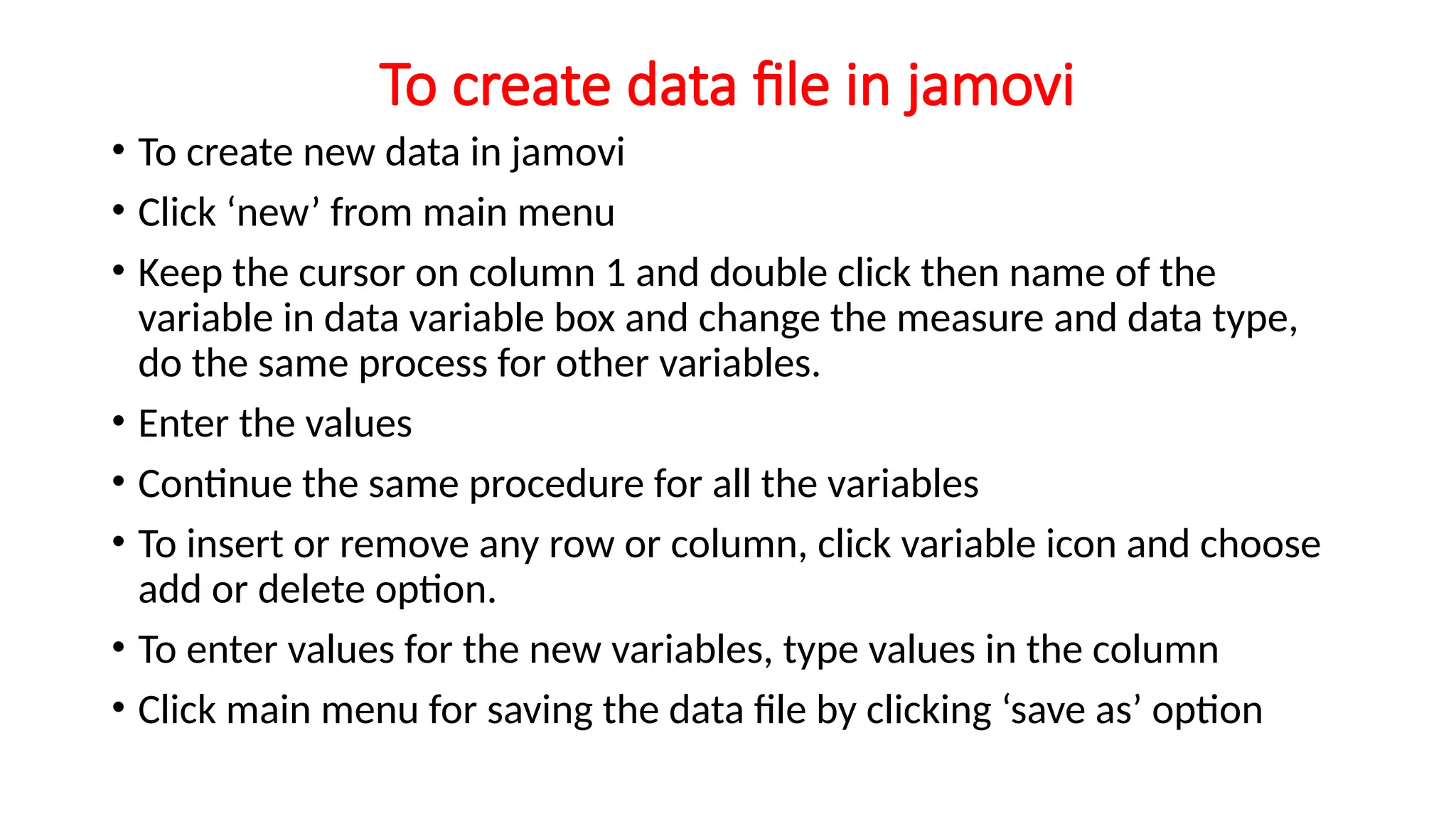 To create data file in jamovi

• To create new data in jamovi
• Click 'new' from main menu
• Keep the cursor on column 1 and double click then name of the variable in data variable box and change the measure and data type, do the same process for other variables.
• Enter the values
• Continue the same procedure for all the variables
• To insert or remove any row or column, click variable icon and choose add or delete option.
• To enter values for the new variables, type values in the column
• Click main menu for saving the data file by clicking 'save as' option